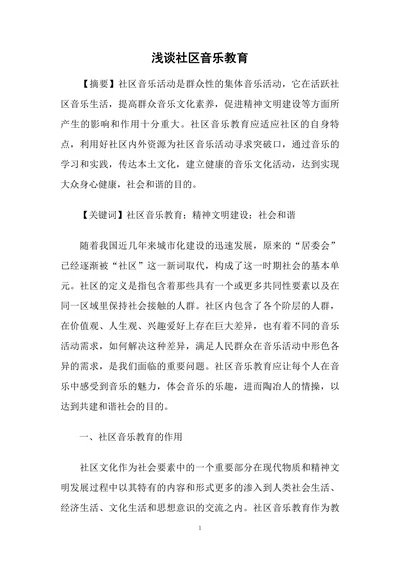 浅谈社区音乐教育

【摘要】社区音乐活动是群众性的集体音乐活动，它在活跃社区音乐生活，提高群众音乐文化素养，促进精神文明建设等方面所产生的影响和作用十分重大。社区音乐教育应适应社区的自身特点，利用好社区内外资源为社区音乐活动寻求突破口，通过音乐的学习和实践，传达本土文化，建立健康的音乐文化活动，达到实现大众身心健康，社会和谐的目的。

【关键词】社区音乐教育；精神文明建设；社会和谐

随着我国近几年来城市化建设的迅速发展，原来的“居委会”已经逐渐被“社区”这一新词取代，构成了这一时期社会的基本单元。社区的定义是指包含着那些具有一个或更多共同性要素以及在同一区域里保持社会接触的人群。社区内包含了各个阶层的人群，在价值观、人生观、兴趣爱好上存在巨大差异，也有着不同的音乐活动需求，如何解决这种差异，满足人民群众在音乐活动中形色各异的需求，是我们面临的重要问题。社区音乐教育应让每个人在音乐中感受到音乐的魅力，体会音乐的乐趣，进而陶冶人的情操，以达到共建和谐社会的目的。

一、社区音乐教育的作用

社区文化作为社会要素中的一个重要部分在现代物质和精神文明发展过程中以其特有的内容和形式更多的渗入到人类社会生活、经济生活、文化生活和思想意识的交流之内。社区音乐教育作为教

1